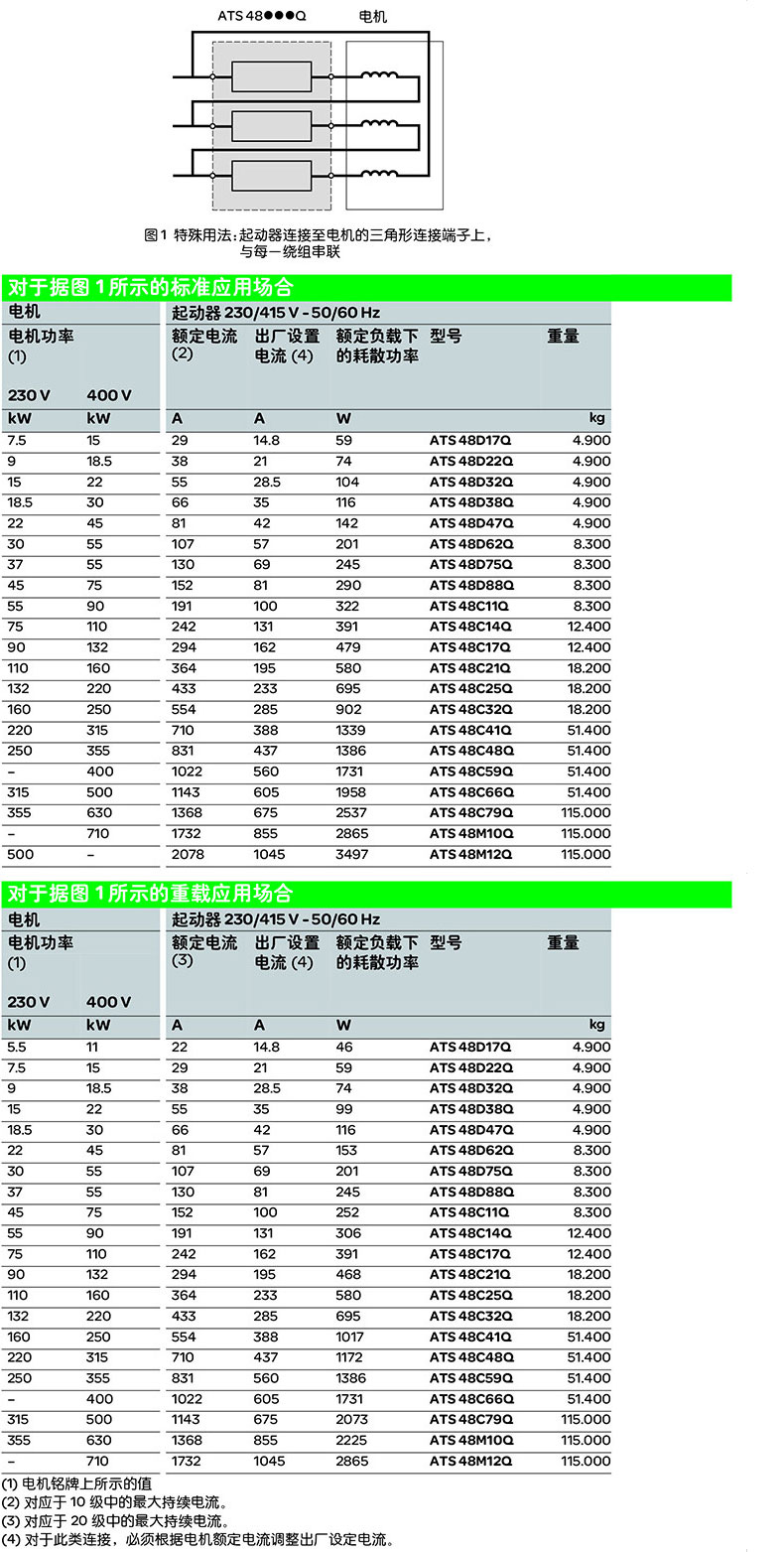 ATS 48●●●Q 电机

图1 特殊用法：起动器连接至电机的三角形连接端子上，与每一绕组串联

对于据图 1 所示的标准应用场合

| 电机 | | 起动器 230/415 V - 50/60 Hz | | | | |
|---|---|---|---|---|---|---|
| 电机功率 (1) 230 V | 400 V | 额定电流 (2) | 出厂设置电流 (4) | 额定负载下的耗散功率 | 型号 | 重量 |
| kW | kW | A | A | W | | kg |
| 7.5 | 15 | 29 | 14.8 | 59 | ATS 48D17Q | 4.900 |
| 9 | 18.5 | 38 | 21 | 74 | ATS 48D22Q | 4.900 |
| 15 | 22 | 55 | 28.5 | 104 | ATS 48D32Q | 4.900 |
| 18.5 | 30 | 66 | 35 | 116 | ATS 48D38Q | 4.900 |
| 22 | 45 | 81 | 42 | 142 | ATS 48D47Q | 4.900 |
| 30 | 55 | 107 | 57 | 201 | ATS 48D62Q | 8.300 |
| 37 | 55 | 130 | 69 | 245 | ATS 48D75Q | 8.300 |
| 45 | 75 | 152 | 81 | 290 | ATS 48D88Q | 8.300 |
| 55 | 90 | 191 | 100 | 322 | ATS 48C11Q | 8.300 |
| 75 | 110 | 242 | 131 | 391 | ATS 48C14Q | 12.400 |
| 90 | 132 | 294 | 162 | 479 | ATS 48C17Q | 12.400 |
| 110 | 160 | 364 | 195 | 580 | ATS 48C21Q | 18.200 |
| 132 | 220 | 433 | 233 | 695 | ATS 48C25Q | 18.200 |
| 160 | 250 | 554 | 285 | 902 | ATS 48C32Q | 18.200 |
| 220 | 315 | 710 | 388 | 1339 | ATS 48C41Q | 51.400 |
| 250 | 355 | 831 | 437 | 1386 | ATS 48C48Q | 51.400 |
| – | 400 | 1022 | 560 | 1731 | ATS 48C59Q | 51.400 |
| 315 | 500 | 1143 | 605 | 1958 | ATS 48C66Q | 51.400 |
| 355 | 630 | 1368 | 675 | 2537 | ATS 48C79Q | 115.000 |
| – | 710 | 1732 | 855 | 2865 | ATS 48M10Q | 115.000 |
| 500 | – | 2078 | 1045 | 3497 | ATS 48M12Q | 115.000 |

对于据图 1 所示的重载应用场合

| 电机 | | 起动器 230/415 V - 50/60 Hz | | | | |
|---|---|---|---|---|---|---|
| 电机功率 (1) 230 V | 400 V | 额定电流 (3) | 出厂设置电流 (4) | 额定负载下的耗散功率 | 型号 | 重量 |
| kW | kW | A | A | W | | kg |
| 5.5 | 11 | 22 | 14.8 | 46 | ATS 48D17Q | 4.900 |
| 7.5 | 15 | 29 | 21 | 59 | ATS 48D22Q | 4.900 |
| 9 | 18.5 | 38 | 28.5 | 74 | ATS 48D32Q | 4.900 |
| 15 | 22 | 55 | 35 | 99 | ATS 48D38Q | 4.900 |
| 18.5 | 30 | 66 | 42 | 116 | ATS 48D47Q | 4.900 |
| 22 | 45 | 81 | 57 | 153 | ATS 48D62Q | 8.300 |
| 30 | 55 | 107 | 69 | 201 | ATS 48D75Q | 8.300 |
| 37 | 55 | 130 | 81 | 245 | ATS 48D88Q | 8.300 |
| 45 | 75 | 152 | 100 | 252 | ATS 48C11Q | 8.300 |
| 55 | 90 | 191 | 131 | 306 | ATS 48C14Q | 12.400 |
| 75 | 110 | 242 | 162 | 391 | ATS 48C17Q | 12.400 |
| 90 | 132 | 294 | 195 | 468 | ATS 48C21Q | 18.200 |
| 110 | 160 | 364 | 233 | 580 | ATS 48C25Q | 18.200 |
| 132 | 220 | 433 | 285 | 695 | ATS 48C32Q | 18.200 |
| 160 | 250 | 554 | 388 | 1017 | ATS 48C41Q | 51.400 |
| 220 | 315 | 710 | 437 | 1172 | ATS 48C48Q | 51.400 |
| 250 | 355 | 831 | 560 | 1386 | ATS 48C59Q | 51.400 |
| – | 400 | 1022 | 605 | 1731 | ATS 48C66Q | 51.400 |
| 315 | 500 | 1143 | 675 | 2073 | ATS 48C79Q | 115.000 |
| 355 | 630 | 1368 | 855 | 2225 | ATS 48M10Q | 115.000 |
| – | 710 | 1732 | 1045 | 2865 | ATS 48M12Q | 115.000 |

(1) 电机铭牌上所示的值
(2) 对应于 10 级中的最大持续电流。
(3) 对应于 20 级中的最大持续电流。
(4) 对于此类连接，必须根据电机额定电流调整出厂设定电流。